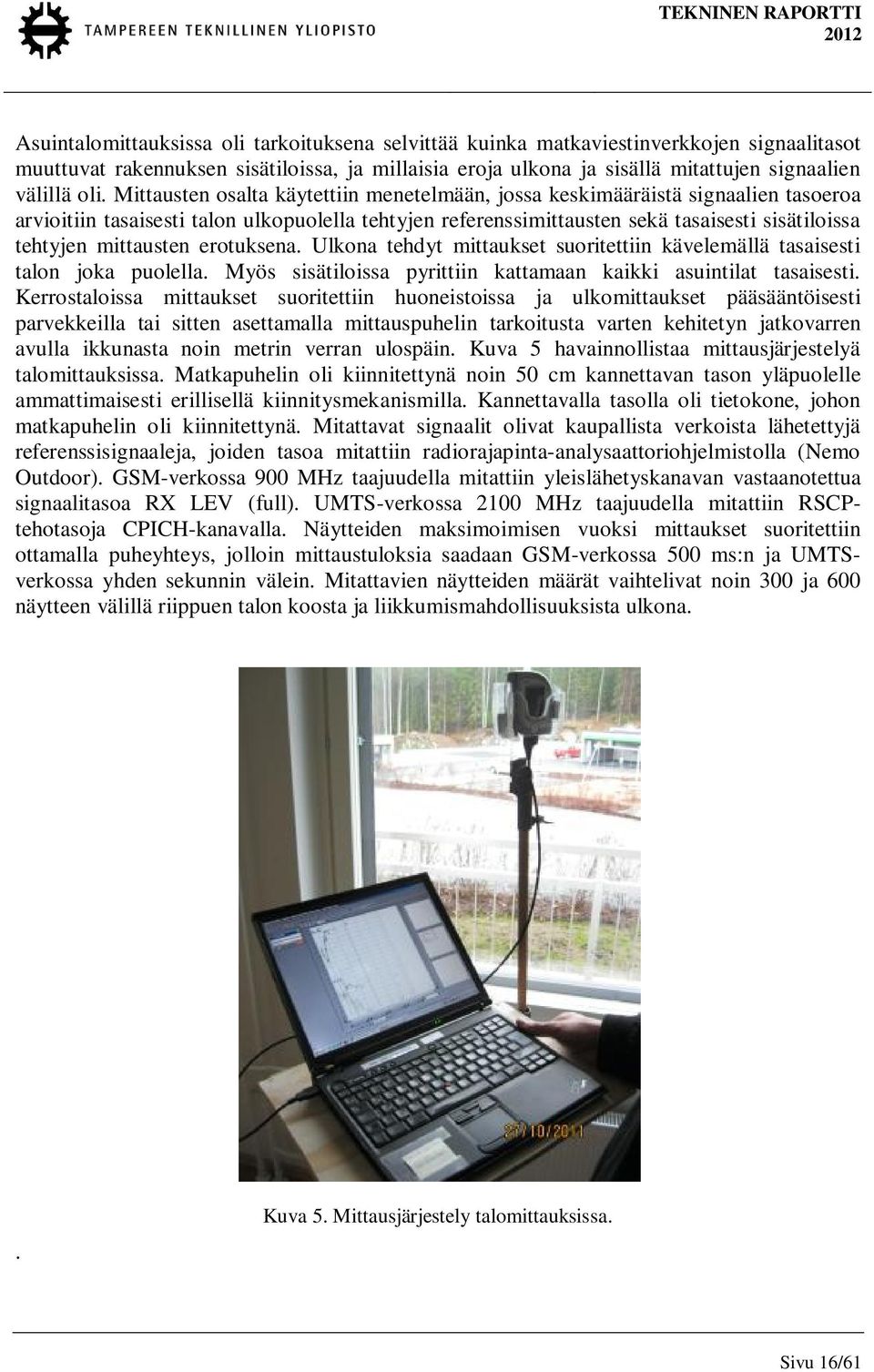 TAMPEREEN TEKNILLINEN YLIOPISTO

TEKNINEN RAPORTTI
2012

Asuintalomittauksissa oli tarkoituksena selvittää kuinka matkaviestinverkkojen signaalitasot muuttuvat rakennuksen sisätiloissa, ja millaisia eroja ulkona ja sisällä mitattujen signaalien välillä oli. Mittausten osalta käytettiin menetelmään, jossa keskimääräistä signaalien tasoeroa arvioitiin tasaisesti talon ulkopuolella tehtyjen referenssimittausten sekä tasaisesti sisätiloissa tehtyjen mittausten erotuksena. Ulkona tehdyt mittaukset suoritettiin kävelemällä tasaisesti talon joka puolella. Myös sisätiloissa pyrittiin kattamaan kaikki asuintilat tasaisesti. Kerrostaloissa mittaukset suoritettiin huoneistoissa ja ulkomittaukset pääsääntöisesti parvekkeilla tai sitten asettamalla mittauspuhelin tarkoitusta varten kehitetyn jatkovarren avulla ikkunasta noin metrin verran ulospäin. Kuva 5 havainnollistaa mittausjärjestelyä talomittauksissa. Matkapuhelin oli kiinnitettynä noin 50 cm kannettavan tason yläpuolelle ammattimaisesti erillisellä kiinnitysmekanismilla. Kannettavalla tasolla oli tietokone, johon matkapuhelin oli kiinnitettynä. Mitattavat signaalit olivat kaupallista verkoista lähetettyjä referenssisignaaleja, joiden tasoa mitattiin radiorajapinta-analysaattoriohjelmistolla (Nemo Outdoor). GSM-verkossa 900 MHz taajuudella mitattiin yleislähetyskanavan vastaanotettua signaalitasoa RX LEV (full). UMTS-verkossa 2100 MHz taajuudella mitattiin RSCP-tehotasoja CPICH-kanavalla. Näytteiden maksimoimisen vuoksi mittaukset suoritettiin ottamalla puheyhteys, jolloin mittaustuloksia saadaan GSM-verkossa 500 ms:n ja UMTS-verkossa yhden sekunnin välein. Mitattavien näytteiden määrät vaihtelivat noin 300 ja 600 näytteen välillä riippuen talon koosta ja liikkumismahdollisuuksista ulkona.

27/10/2011

Kuva 5. Mittausjärjestely talomittauksissa.

.

Sivu 16/61